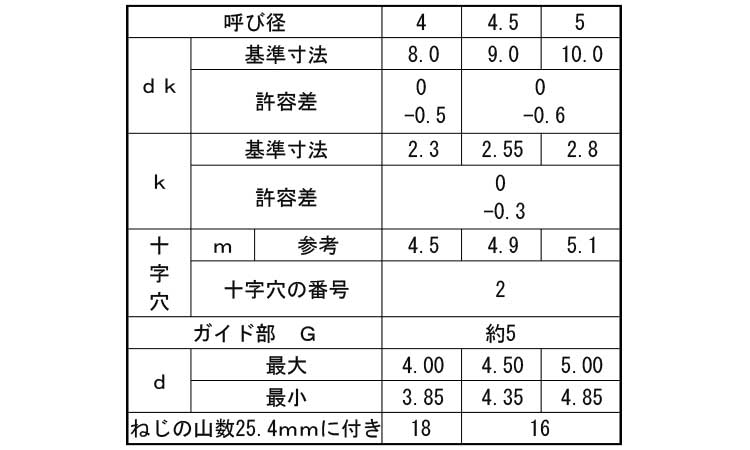 | 呼び径 |  |  | 4 | 4.5 | 5 |
|---|---|---|---|---|---|
| d k | 基準寸法 |  | 8.0 | 9.0 | 10.0 |
|  | 許容差 |  | 0 -0.5 | 0 -0.6 |  |
| k | 基準寸法 |  | 2.3 | 2.55 | 2.8 |
|  | 許容差 |  | 0 -0.3 |  |  |
| 十字穴 | m | 参考 | 4.5 | 4.9 | 5.1 |
|  | 十字穴の番号 |  | 2 |  |  |
| ガイド部 G |  |  | 約5 |  |  |
| d | 最大 |  | 4.00 | 4.50 | 5.00 |
|  | 最小 |  | 3.85 | 4.35 | 4.85 |
| ねじの山数25.4mmに付き |  |  | 18 | 16 |  |